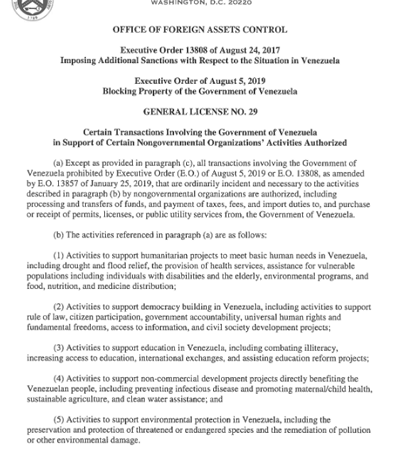 WASHINGTON, D.C. 20220

OFFICE OF FOREIGN ASSETS CONTROL

Executive Order 13808 of August 24, 2017
Imposing Additional Sanctions with Respect to the Situation in Venezuela

Executive Order of August 5, 2019
Blocking Property of the Government of Venezuela

GENERAL LICENSE NO. 29

Certain Transactions Involving the Government of Venezuela in Support of Certain Nongovernmental Organizations' Activities Authorized

(a) Except as provided in paragraph (c), all transactions involving the Government of Venezuela prohibited by Executive Order (E.O.) of August 5, 2019 or E.O. 13808, as amended by E.O. 13857 of January 25, 2019, that are ordinarily incident and necessary to the activities described in paragraph (b) by nongovernmental organizations are authorized, including processing and transfers of funds, and payment of taxes, fees, and import duties to, and purchase or receipt of permits, licenses, or public utility services from, the Government of Venezuela.

(b) The activities referenced in paragraph (a) are as follows:

(1) Activities to support humanitarian projects to meet basic human needs in Venezuela, including drought and flood relief, the provision of health services, assistance for vulnerable populations including individuals with disabilities and the elderly, environmental programs, and food, nutrition, and medicine distribution;

(2) Activities to support democracy building in Venezuela, including activities to support rule of law, citizen participation, government accountability, universal human rights and fundamental freedoms, access to information, and civil society development projects;

(3) Activities to support education in Venezuela, including combating illiteracy, increasing access to education, international exchanges, and assisting education reform projects;

(4) Activities to support non-commercial development projects directly benefiting the Venezuelan people, including preventing infectious disease and promoting maternal/child health, sustainable agriculture, and clean water assistance; and

(5) Activities to support environmental protection in Venezuela, including the preservation and protection of threatened or endangered species and the remediation of pollution or other environmental damage.